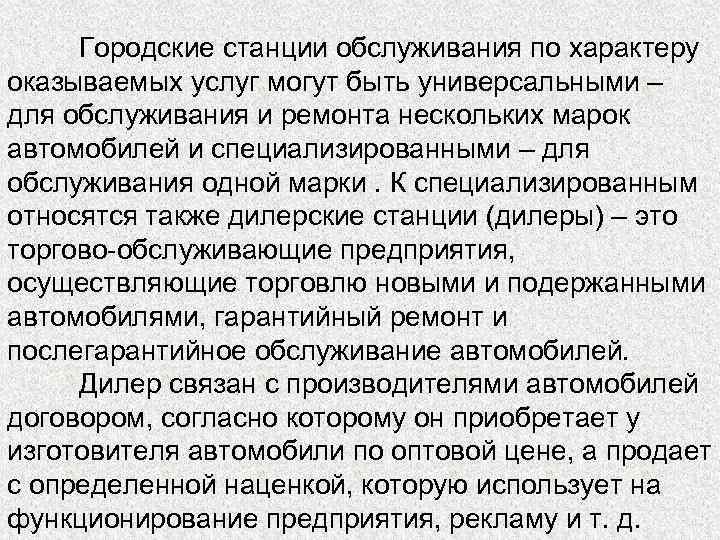 Городские станции обслуживания по характеру оказываемых услуг могут быть универсальными – для обслуживания и ремонта нескольких марок автомобилей и специализированными – для обслуживания одной марки . К специализированным относятся также дилерские станции (дилеры) – это торгово-обслуживающие предприятия, осуществляющие торговлю новыми и подержанными автомобилями, гарантийный ремонт и послегарантийное обслуживание автомобилей.

Дилер связан с производителями автомобилей договором, согласно которому он приобретает у изготовителя автомобили по оптовой цене, а продает с определенной наценкой, которую использует на функционирование предприятия, рекламу и т. д.